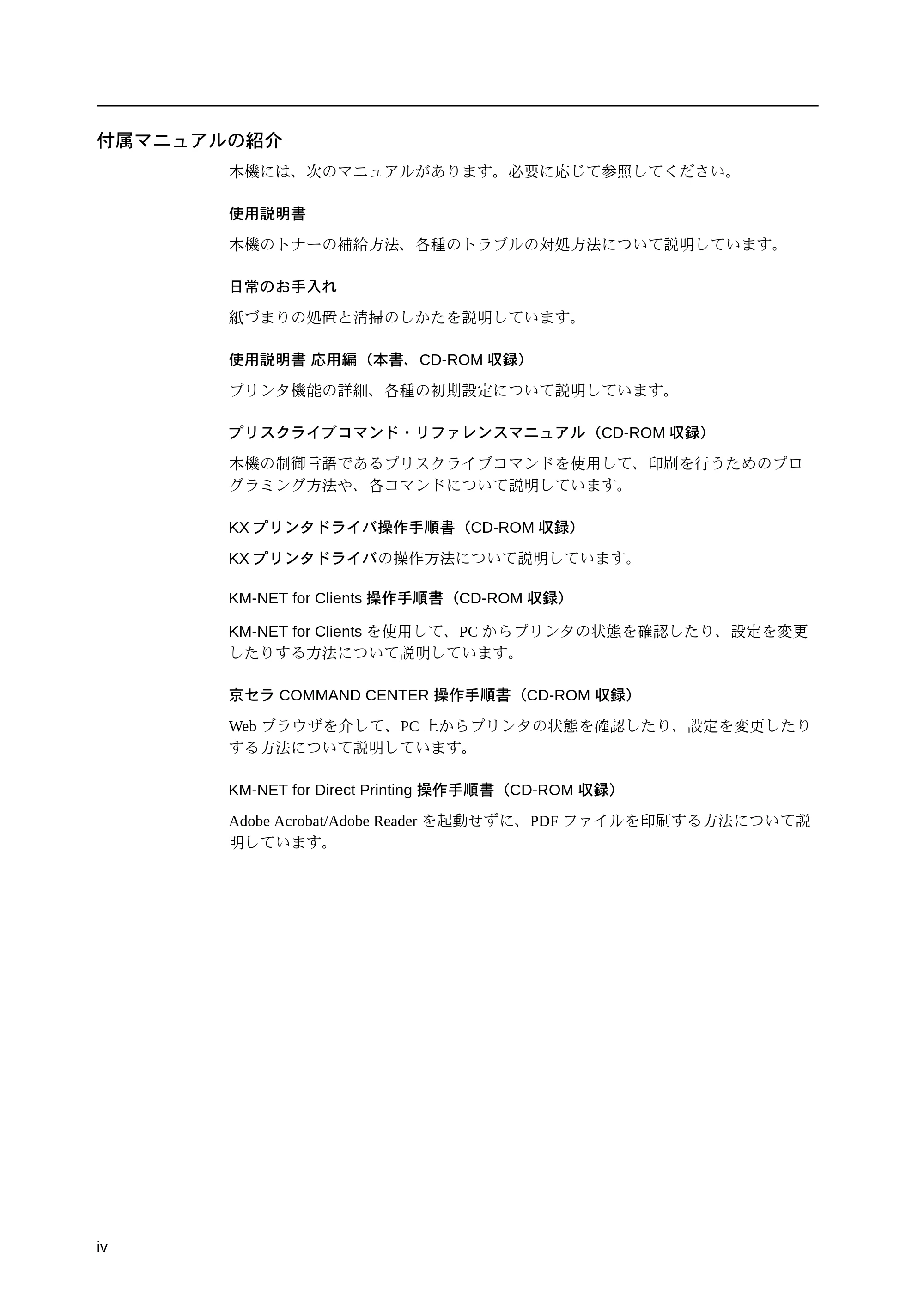 付属マニュアルの紹介

本機には、次のマニュアルがあります。必要に応じて参照してください。

使用説明書

本機のトナーの補給方法、各種のトラブルの対処方法について説明しています。

日常のお手入れ

紙づまりの処置と清掃のしかたを説明しています。

使用説明書 応用編（本書、CD-ROM 収録）

プリンタ機能の詳細、各種の初期設定について説明しています。

プリスクライブコマンド・リファレンスマニュアル（CD-ROM 収録）

本機の制御言語であるプリスクライブコマンドを使用して、印刷を行うためのプログラミング方法や、各コマンドについて説明しています。

KX プリンタドライバ操作手順書（CD-ROM 収録）

KX プリンタドライバの操作方法について説明しています。

KM-NET for Clients 操作手順書（CD-ROM 収録）

KM-NET for Clients を使用して、PC からプリンタの状態を確認したり、設定を変更したりする方法について説明しています。

京セラ COMMAND CENTER 操作手順書（CD-ROM 収録）

Web ブラウザを介して、PC 上からプリンタの状態を確認したり、設定を変更したりする方法について説明しています。

KM-NET for Direct Printing 操作手順書（CD-ROM 収録）

Adobe Acrobat/Adobe Reader を起動せずに、PDF ファイルを印刷する方法について説明しています。

iv